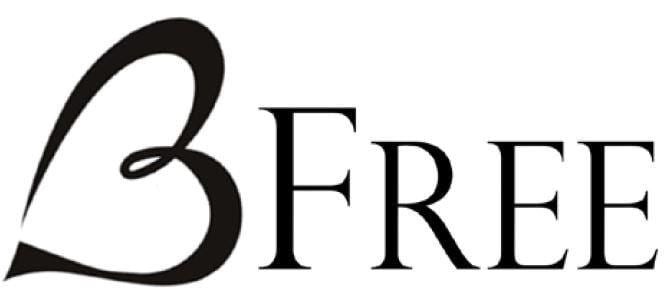 BFREE